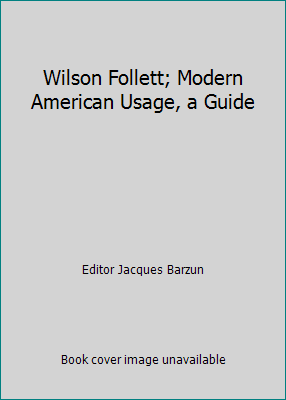 Wilson Follett; Modern American Usage, a Guide

Editor Jacques Barzun

Book cover image unavailable